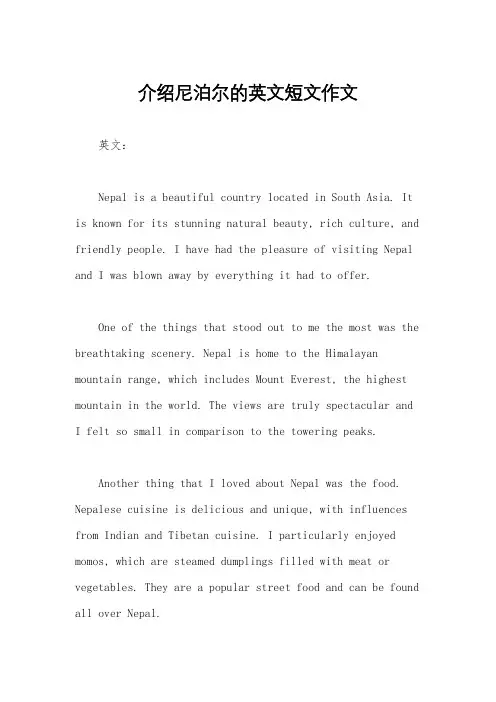 介绍尼泊尔的英文短文作文

英文：

Nepal is a beautiful country located in South Asia. It is known for its stunning natural beauty, rich culture, and friendly people. I have had the pleasure of visiting Nepal and I was blown away by everything it had to offer.

One of the things that stood out to me the most was the breathtaking scenery. Nepal is home to the Himalayan mountain range, which includes Mount Everest, the highest mountain in the world. The views are truly spectacular and I felt so small in comparison to the towering peaks.

Another thing that I loved about Nepal was the food. Nepalese cuisine is delicious and unique, with influences from Indian and Tibetan cuisine. I particularly enjoyed momos, which are steamed dumplings filled with meat or vegetables. They are a popular street food and can be found all over Nepal.